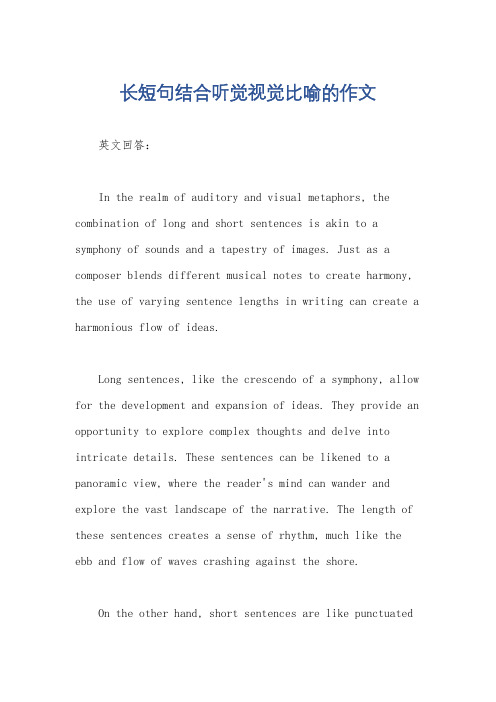 长短句结合听觉视觉比喻的作文

英文回答：

In the realm of auditory and visual metaphors, the combination of long and short sentences is akin to a symphony of sounds and a tapestry of images. Just as a composer blends different musical notes to create harmony, the use of varying sentence lengths in writing can create a harmonious flow of ideas.

Long sentences, like the crescendo of a symphony, allow for the development and expansion of ideas. They provide an opportunity to explore complex thoughts and delve into intricate details. These sentences can be likened to a panoramic view, where the reader's mind can wander and explore the vast landscape of the narrative. The length of these sentences creates a sense of rhythm, much like the ebb and flow of waves crashing against the shore.

On the other hand, short sentences are like punctuated